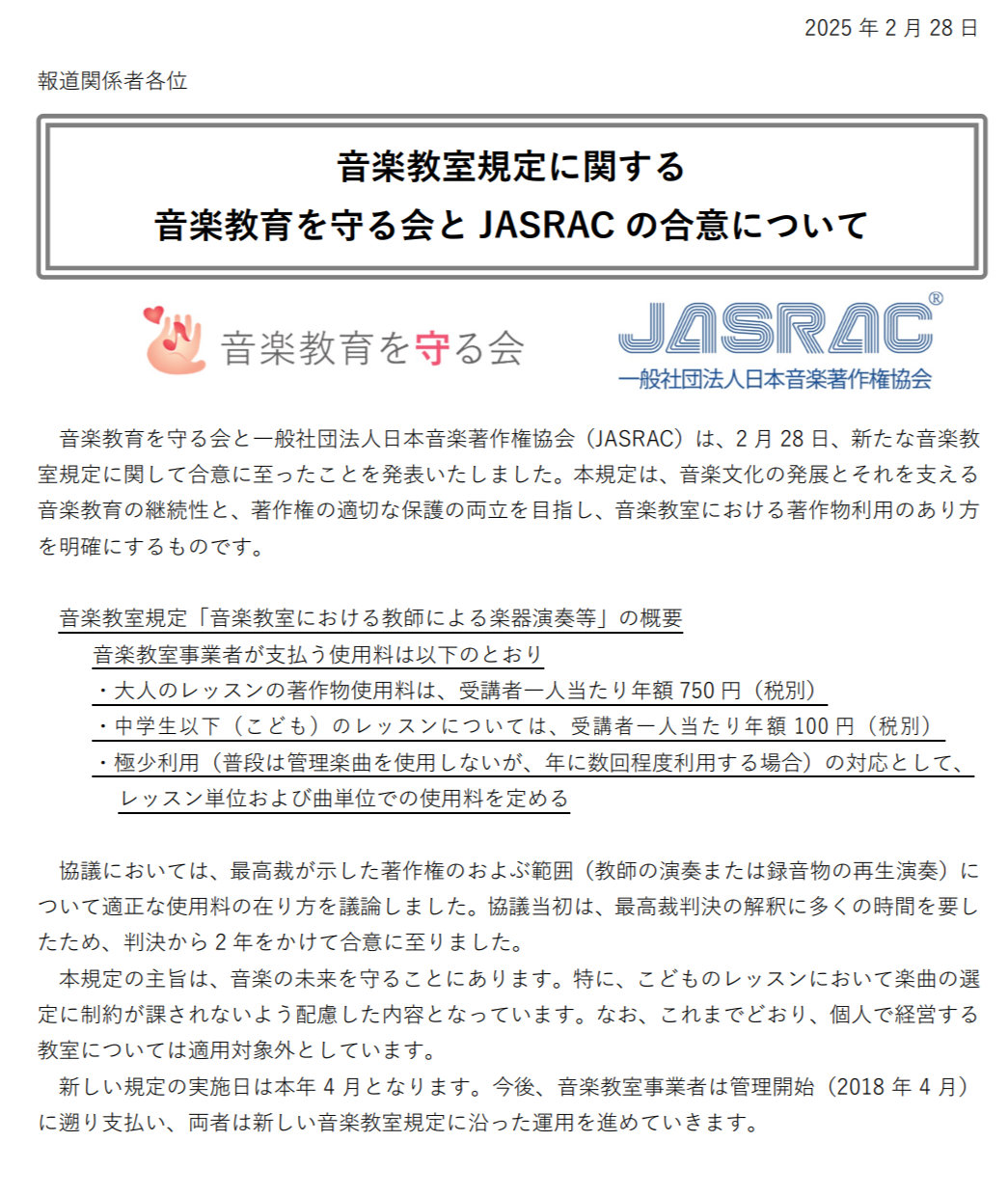 2025 年 2 月 28 日

報道関係者各位

音楽教室規定に関する
音楽教育を守る会と JASRAC の合意について

音楽教育を守る会

JASRAC®
一般社団法人日本音楽著作権協会

音楽教育を守る会と一般社団法人日本音楽著作権協会（JASRAC）は、2 月 28 日、新たな音楽教室規定に関して合意に至ったことを発表いたしました。本規定は、音楽文化の発展とそれを支える音楽教育の継続性と、著作権の適切な保護の両立を目指し、音楽教室における著作物利用のあり方を明確にするものです。

音楽教室規定「音楽教室における教師による楽器演奏等」の概要
音楽教室事業者が支払う使用料は以下のとおり
・大人のレッスンの著作物使用料は、受講者一人当たり年額 750 円（税別）
・中学生以下（こども）のレッスンについては、受講者一人当たり年額 100 円（税別）
・極少利用（普段は管理楽曲を使用しないが、年に数回程度利用する場合）の対応として、レッスン単位および曲単位での使用料を定める

協議においては、最高裁が示した著作権のおよぶ範囲（教師の演奏または録音物の再生演奏）について適正な使用料の在り方を議論しました。協議当初は、最高裁判決の解釈に多くの時間を要したため、判決から 2 年をかけて合意に至りました。
本規定の主旨は、音楽の未来を守ることにあります。特に、こどものレッスンにおいて楽曲の選定に制約が課されないよう配慮した内容となっています。なお、これまでどおり、個人で経営する教室については適用対象外としています。
新しい規定の実施日は本年 4 月となります。今後、音楽教室事業者は管理開始（2018 年 4 月）に遡り支払い、両者は新しい音楽教室規定に沿った運用を進めていきます。